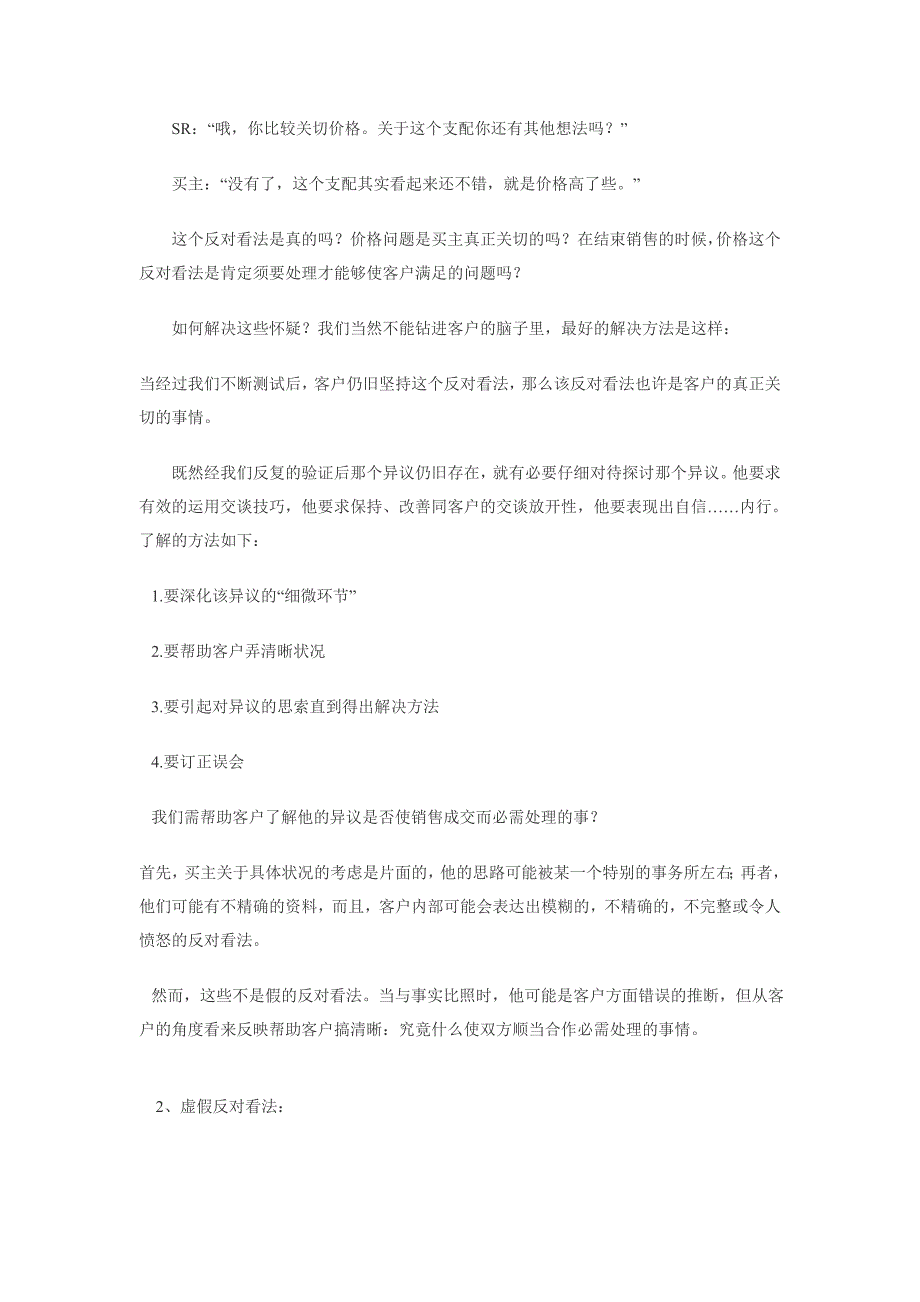 SR：“哦，你比较关切价格。关于这个支配你还有其他想法吗？”

买主：“没有了，这个支配其实看起来还不错，就是价格高了些。”

这个反对看法是真的吗？价格问题是买主真正关切的吗？在结束销售的时候，价格这个反对看法是肯定须要处理才能够使客户满足的问题吗？

如何解决这些怀疑？我们当然不能钻进客户的脑子里，最好的解决方法是这样：

当经过我们不断测试后，客户仍旧坚持这个反对看法，那么该反对看法也许是客户的真正关切的事情。

既然经我们反复的验证后那个异议仍旧存在，就有必要仔细对待探讨那个异议。他要求有效的运用交谈技巧，他要求保持、改善同客户的交谈放开性，他要表现出自信……内行。了解的方法如下：

1.要深化该异议的“细微环节”

2.要帮助客户弄清晰状况

3.要引起对异议的思索直到得出解决方法

4.要订正误会

我们需帮助客户了解他的异议是否使销售成交而必需处理的事？

首先，买主关于具体状况的考虑是片面的，他的思路可能被某一个特别的事务所左右；再者，他们可能有不精确的资料，而且，客户内部可能会表达出模糊的，不精确的，不完整或令人愤怒的反对看法。

然而，这些不是假的反对看法。当与事实比照时，他可能是客户方面错误的推断，但从客户的角度看来反映帮助客户搞清晰：究竟什么使双方顺当合作必需处理的事情。

2、虚假反对看法：